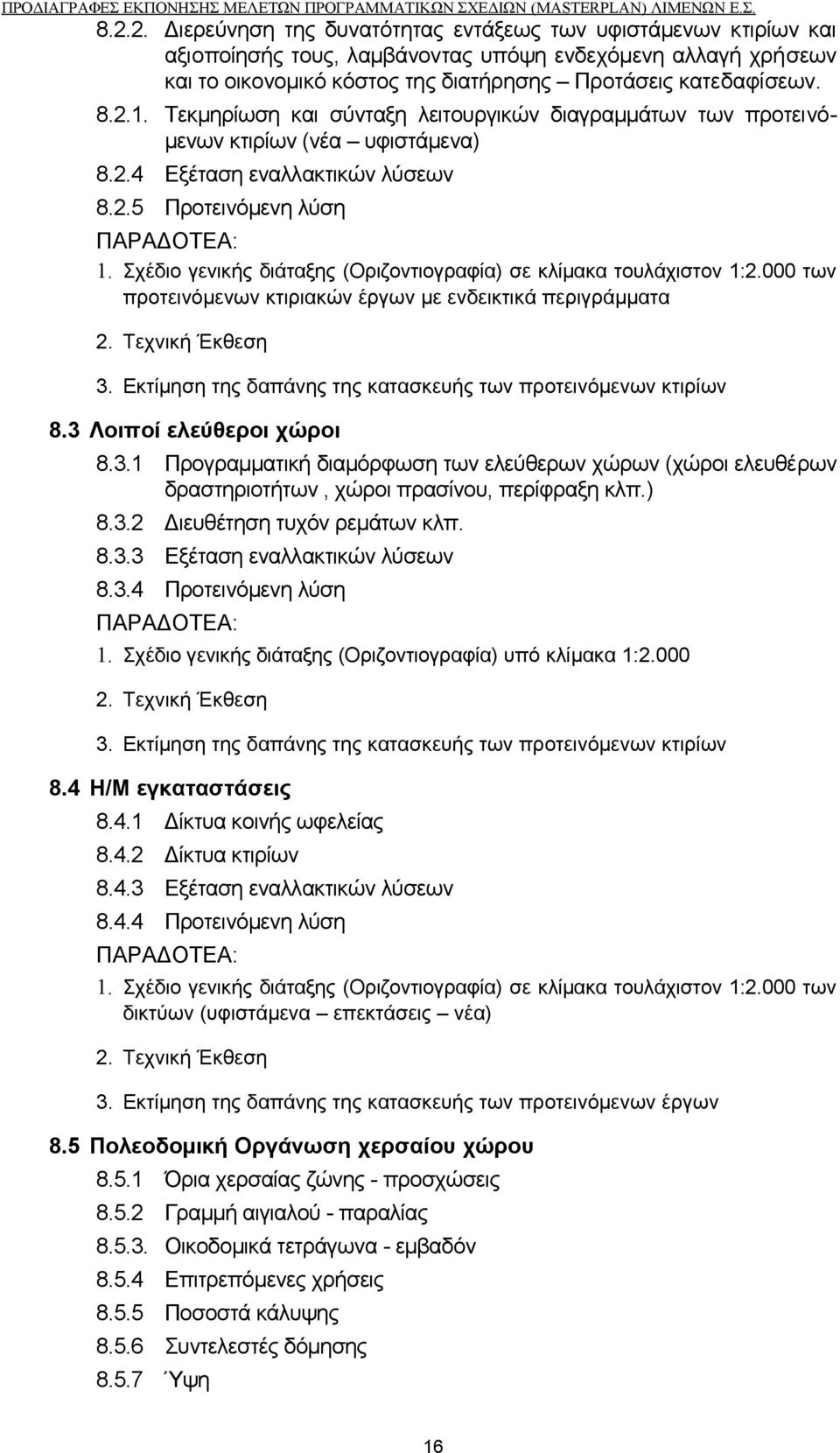 ΠΡΟΔΙΑΓΡΑΦΕΣ ΕΚΠΟΝΗΣΗΣ ΜΕΛΕΤΩΝ ΠΡΟΓΡΑΜΜΑΤΙΚΩΝ ΣΧΕΔΙΩΝ (MASTERPLAN) ΛΙΜΕΝΩΝ Ε.Σ.

8.2.2. Διερεύνηση της δυνατότητας εντάξεως των υφιστάμενων κτιρίων και αξιοποίησής τους, λαμβάνοντας υπόψη ενδεχόμενη αλλαγή χρήσεων και το οικονομικό κόστος της διατήρησης – Προτάσεις κατεδαφίσεων.

8.2.1. Τεκμηρίωση και σύνταξη λειτουργικών διαγραμμάτων των προτεινόμενων κτιρίων (νέα – υφιστάμενα)

8.2.4 Εξέταση εναλλακτικών λύσεων

8.2.5 Προτεινόμενη λύση

ΠΑΡΑΔΟΤΕΑ:

1. Σχέδιο γενικής διάταξης (Οριζοντιογραφία) σε κλίμακα τουλάχιστον 1:2.000 των προτεινόμενων κτιριακών έργων με ενδεικτικά περιγράμματα

2. Τεχνική Έκθεση

3. Εκτίμηση της δαπάνης της κατασκευής των προτεινόμενων κτιρίων

8.3 Λοιποί ελεύθεροι χώροι

8.3.1 Προγραμματική διαμόρφωση των ελεύθερων χώρων (χώροι ελευθέρων δραστηριοτήτων , χώροι πρασίνου, περίφραξη κλπ.)

8.3.2 Διευθέτηση τυχόν ρεμάτων κλπ.

8.3.3 Εξέταση εναλλακτικών λύσεων

8.3.4 Προτεινόμενη λύση

ΠΑΡΑΔΟΤΕΑ:

1. Σχέδιο γενικής διάταξης (Οριζοντιογραφία) υπό κλίμακα 1:2.000

2. Τεχνική Έκθεση

3. Εκτίμηση της δαπάνης της κατασκευής των προτεινόμενων κτιρίων

8.4 Η/Μ εγκαταστάσεις

8.4.1 Δίκτυα κοινής ωφελείας

8.4.2 Δίκτυα κτιρίων

8.4.3 Εξέταση εναλλακτικών λύσεων

8.4.4 Προτεινόμενη λύση

ΠΑΡΑΔΟΤΕΑ:

1. Σχέδιο γενικής διάταξης (Οριζοντιογραφία) σε κλίμακα τουλάχιστον 1:2.000 των δικτύων (υφιστάμενα – επεκτάσεις – νέα)

2. Τεχνική Έκθεση

3. Εκτίμηση της δαπάνης της κατασκευής των προτεινόμενων έργων

8.5 Πολεοδομική Οργάνωση χερσαίου χώρου

8.5.1 Όρια χερσαίας ζώνης - προσχώσεις

8.5.2 Γραμμή αιγιαλού - παραλίας

8.5.3. Οικοδομικά τετράγωνα - εμβαδόν

8.5.4 Επιτρεπόμενες χρήσεις

8.5.5 Ποσοστά κάλυψης

8.5.6 Συντελεστές δόμησης

8.5.7 Ύψη

16